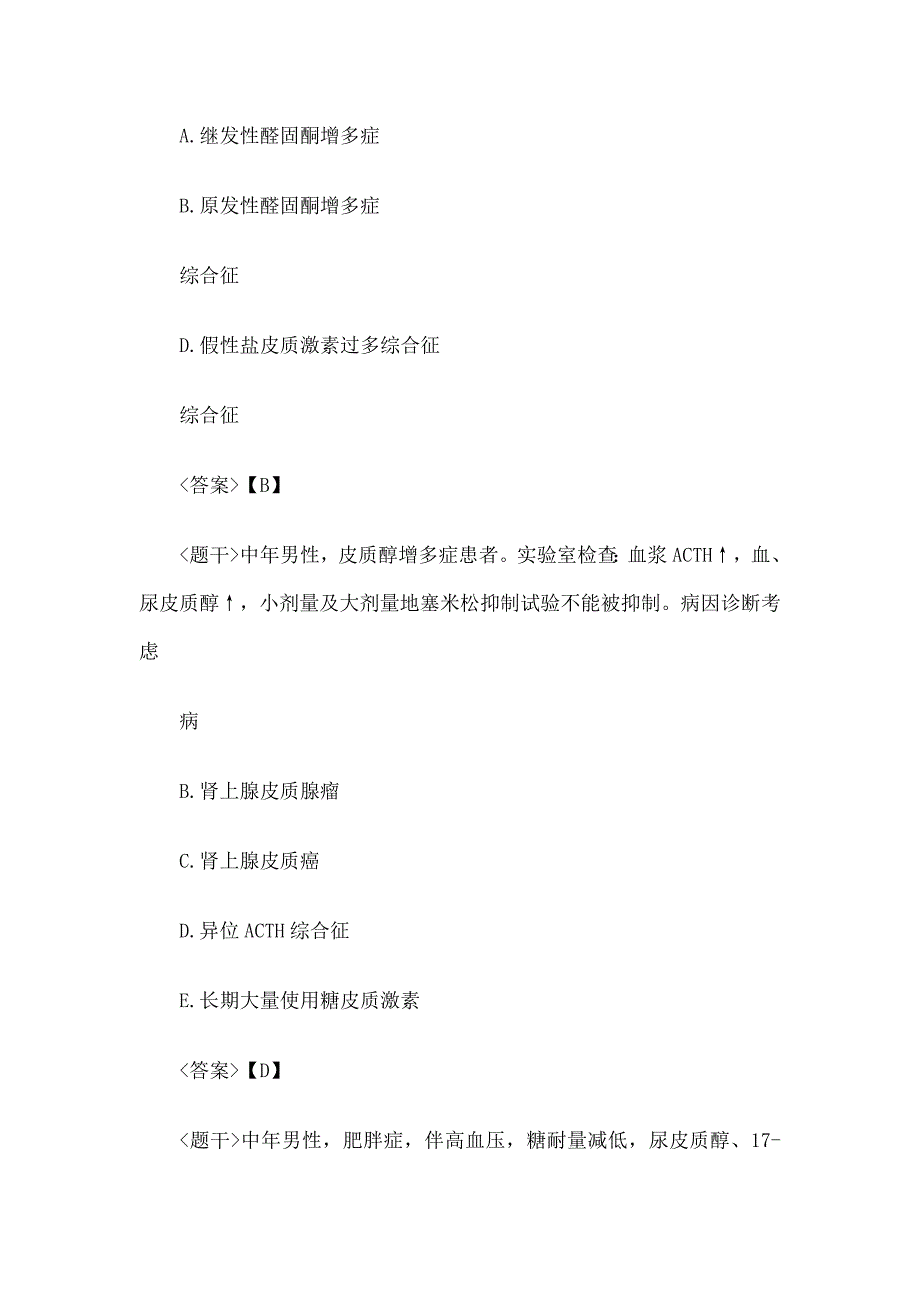 A.继发性醛固酮增多症

B.原发性醛固酮增多症

综合征

D.假性盐皮质激素过多综合征

综合征

<答案>【B】

<题干>中年男性，皮质醇增多症患者。实验室检查：血浆 ACTH↑，血、尿皮质醇↑，小剂量及大剂量地塞米松抑制试验不能被抑制。病因诊断考虑

病

B.肾上腺皮质腺瘤

C.肾上腺皮质癌

D.异位 ACTH 综合征

E.长期大量使用糖皮质激素

<答案>【D】

<题干>中年男性，肥胖症，伴高血压，糖耐量减低，尿皮质醇、17-